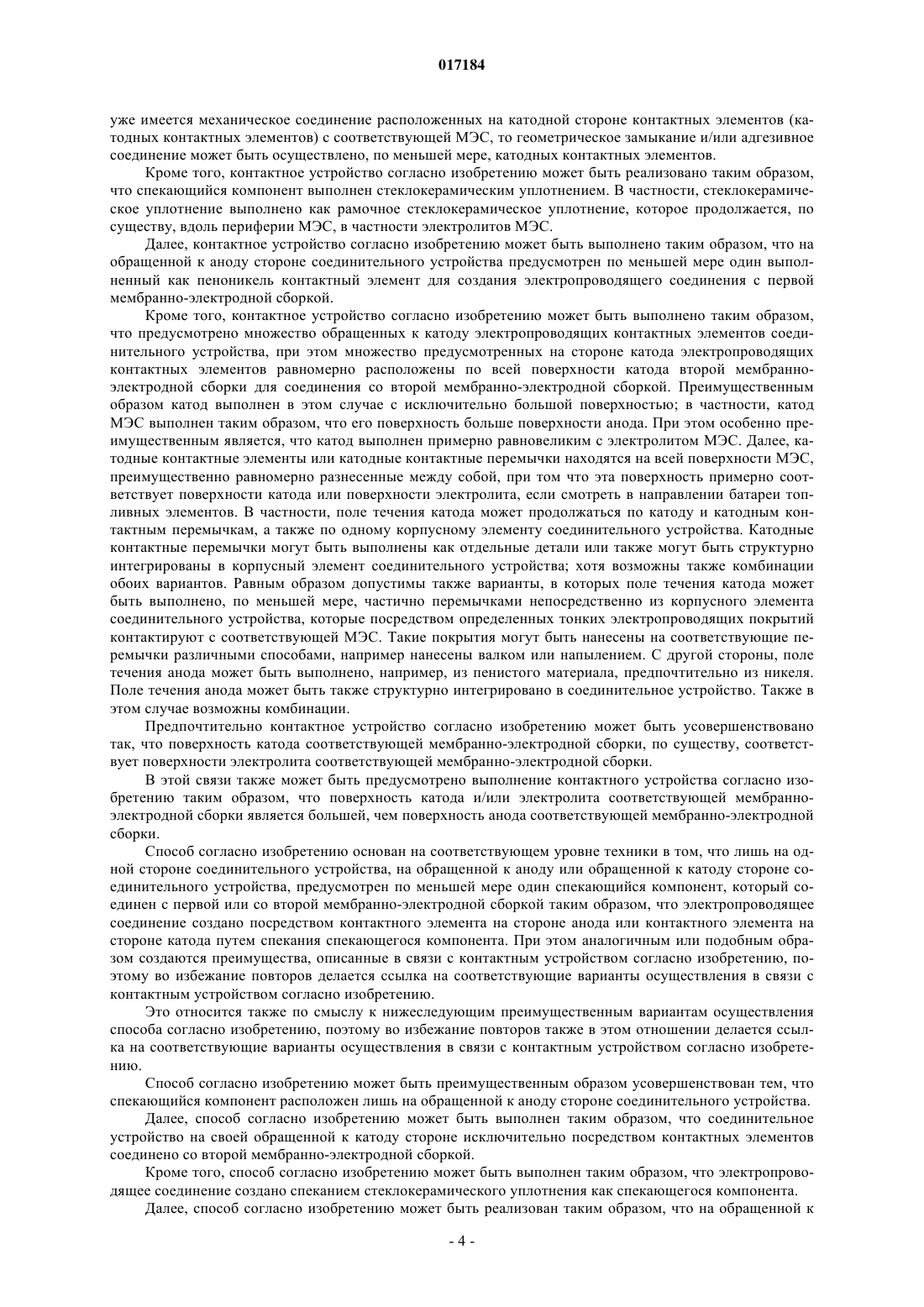 017184

уже имеется механическое соединение расположенных на катодной стороне контактных элементов (катодных контактных элементов) с соответствующей МЭС, то геометрическое замыкание и/или адгезивное соединение может быть осуществлено, по меньшей мере, катодных контактных элементов.

Кроме того, контактное устройство согласно изобретению может быть реализовано таким образом, что спекающийся компонент выполнен стеклокерамическим уплотнением. В частности, стеклокерамическое уплотнение выполнено как рамочное стеклокерамическое уплотнение, которое продолжается, по существу, вдоль периферии МЭС, в частности электролитов МЭС.

Далее, контактное устройство согласно изобретению может быть выполнено таким образом, что на обращенной к аноду стороне соединительного устройства предусмотрен по меньшей мере один выполненный как пеноникель контактный элемент для создания электропроводящего соединения с первой мембранно-электродной сборкой.

Кроме того, контактное устройство согласно изобретению может быть выполнено таким образом, что предусмотрено множество обращенных к катоду электропроводящих контактных элементов соединительного устройства, при этом множество предусмотренных на стороне катода электропроводящих контактных элементов равномерно расположены по всей поверхности катода второй мембранно-электродной сборки для соединения со второй мембранно-электродной сборкой. Преимущественным образом катод выполнен в этом случае с исключительно большой поверхностью; в частности, катод МЭС выполнен таким образом, что его поверхность больше поверхности анода. При этом особенно преимущественным является, что катод выполнен примерно равновеликим с электролитом МЭС. Далее, катодные контактные элементы или катодные контактные перемычки находятся на всей поверхности МЭС, преимущественно равномерно разнесенные между собой, при том что эта поверхность примерно соответствует поверхности катода или поверхности электролита, если смотреть в направлении батареи топливных элементов. В частности, поле течения катода может продолжаться по катоду и катодным контактным перемычкам, а также по одному корпусному элементу соединительного устройства. Катодные контактные перемычки могут быть выполнены как отдельные детали или также могут быть структурно интегрированы в корпусный элемент соединительного устройства; хотя возможны также комбинации обоих вариантов. Равным образом допустимы также варианты, в которых поле течения катода может быть выполнено, по меньшей мере, частично перемычками непосредственно из корпусного элемента соединительного устройства, которые посредством определенных тонких электропроводящих покрытий контактируют с соответствующей МЭС. Такие покрытия могут быть нанесены на соответствующие перемычки различными способами, например нанесены валком или напылением. С другой стороны, поле течения анода может быть выполнено, например, из пенистого материала, предпочтительно из никеля. Поле течения анода может быть также структурно интегрировано в соединительное устройство. Также в этом случае возможны комбинации.

Предпочтительно контактное устройство согласно изобретению может быть усовершенствовано так, что поверхность катода соответствующей мембранно-электродной сборки, по существу, соответствует поверхности электролита соответствующей мембранно-электродной сборки.

В этой связи также может быть предусмотрено выполнение контактного устройства согласно изобретению таким образом, что поверхность катода и/или электролита соответствующей мембранно-электродной сборки является большей, чем поверхность анода соответствующей мембранно-электродной сборки.

Способ согласно изобретению основан на соответствующем уровне техники в том, что лишь на одной стороне соединительного устройства, на обращенной к аноду или обращенной к катоду стороне соединительного устройства, предусмотрен по меньшей мере один спекающийся компонент, который соединен с первой или со второй мембранно-электродной сборкой таким образом, что электропроводящее соединение создано посредством контактного элемента на стороне анода или контактного элемента на стороне катода путем спекания спекающегося компонента. При этом аналогичным или подобным образом создаются преимущества, описанные в связи с контактным устройством согласно изобретению, поэтому во избежание повторов делается ссылка на соответствующие варианты осуществления в связи с контактным устройством согласно изобретению.

Это относится также по смыслу к нижеследующим преимущественным вариантам осуществления способа согласно изобретению, поэтому во избежание повторов также в этом отношении делается ссылка на соответствующие варианты осуществления в связи с контактным устройством согласно изобретению.

Способ согласно изобретению может быть преимущественным образом усовершенствован тем, что спекающийся компонент расположен лишь на обращенной к аноду стороне соединительного устройства.

Далее, способ согласно изобретению может быть выполнен таким образом, что соединительное устройство на своей обращенной к катоду стороне исключительно посредством контактных элементов соединено со второй мембранно-электродной сборкой.

Кроме того, способ согласно изобретению может быть выполнен таким образом, что электропроводящее соединение создано спеканием стеклокерамического уплотнения как спекающегося компонента.

Далее, способ согласно изобретению может быть реализован таким образом, что на обращенной к

- 4 -